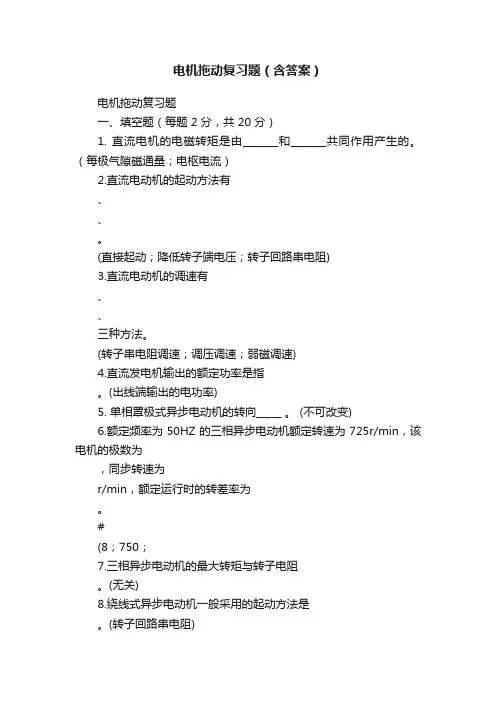 电机拖动复习题（含答案）

电机拖动复习题

一、填空题（每题 2 分，共 20 分）

1. 直流电机的电磁转矩是由______和______共同作用产生的。（每极气隙磁通量；电枢电流）

2.直流电动机的起动方法有

、

、

。

(直接起动；降低转子端电压；转子回路串电阻)

3.直流电动机的调速有

、

、

三种方法。

(转子串电阻调速；调压调速；弱磁调速)

4.直流发电机输出的额定功率是指

。(出线端输出的电功率)

5. 单相罩极式异步电动机的转向_____ 。 (不可改变)

6.额定频率为 50HZ 的三相异步电动机额定转速为 725r/min，该电机的极数为

，同步转速为

r/min，额定运行时的转差率为

。

#

(8；750；

7.三相异步电动机的最大转矩与转子电阻

。(无关)

8.绕线式异步电动机一般采用的起动方法是

。(转子回路串电阻)